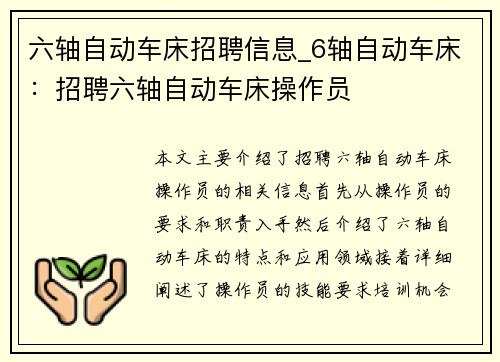 六轴自动车床招聘信息_6轴自动车床：招聘六轴自动车床操作员

本文主要介绍了招聘六轴自动车床操作员的相关信息首先从操作员的要求和职责入手然后介绍了六轴自动车床的特点和应用领域接着详细阐述了操作员的技能要求培训机会